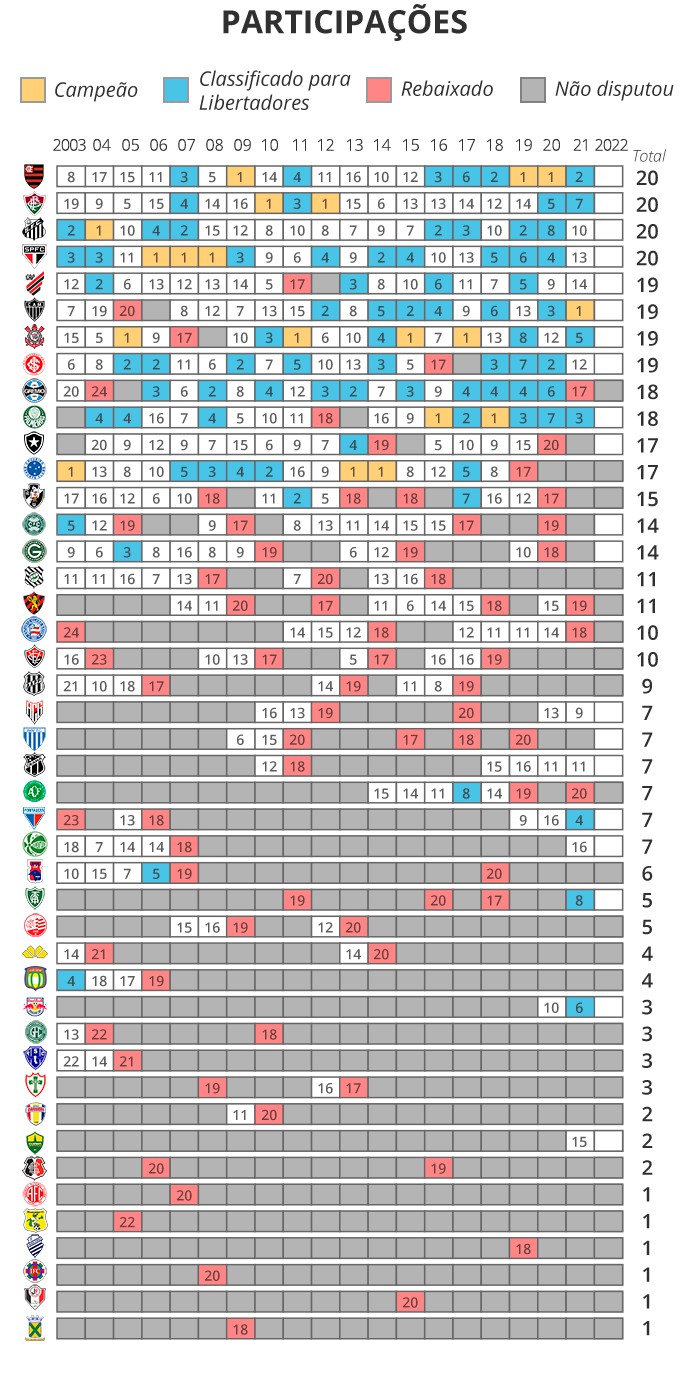 PARTICIPAÇÕES

Campeão
Classificado para Libertadores
Rebaixado
Não disputou

| 2003 | 04 | 05 | 06 | 07 | 08 | 09 | 10 | 11 | 12 | 13 | 14 | 15 | 16 | 17 | 18 | 19 | 20 | 21 | 2022 | Total |
|---|---|---|---|---|---|---|---|---|---|---|---|---|---|---|---|---|---|---|---|---|
| 8 | 17 | 15 | 11 | 3 | 5 | 1 | 14 | 4 | 11 | 16 | 10 | 12 | 3 | 6 | 2 | 1 | 1 | 2 | | 20 |
| 19 | 9 | 5 | 15 | 4 | 14 | 16 | 1 | 3 | 1 | 15 | 6 | 13 | 13 | 14 | 12 | 14 | 5 | 7 | | 20 |
| 2 | 1 | 10 | 4 | 2 | 15 | 12 | 8 | 10 | 8 | 7 | 9 | 7 | 2 | 3 | 10 | 2 | 8 | 10 | | 20 |
| 3 | 3 | 11 | 1 | 1 | 1 | 3 | 9 | 6 | 4 | 9 | 2 | 4 | 10 | 13 | 5 | 6 | 4 | 13 | | 20 |
| 12 | 2 | 6 | 13 | 12 | 13 | 14 | 5 | 17 | | 3 | 8 | 10 | 6 | 11 | 7 | 5 | 9 | 14 | | 19 |
| 7 | 19 | 20 | | 8 | 12 | 7 | 13 | 15 | 2 | 8 | 5 | 2 | 4 | 9 | 6 | 13 | 3 | 1 | | 19 |
| 15 | 5 | 1 | 9 | 17 | | 10 | 3 | 1 | 6 | 10 | 4 | 1 | 7 | 1 | 13 | 8 | 12 | 5 | | 19 |
| 6 | 8 | 2 | 2 | 11 | 6 | 2 | 7 | 5 | 10 | 13 | 3 | 5 | 17 | | 3 | 7 | 2 | 12 | | 19 |
| 20 | 24 | | 3 | 6 | 2 | 8 | 4 | 12 | 3 | 2 | 7 | 3 | 9 | 4 | 4 | 4 | 6 | 17 | | 18 |
| | 4 | 4 | 16 | 7 | 4 | 5 | 10 | 11 | 18 | | 16 | 9 | 1 | 2 | 1 | 3 | 7 | 3 | | 18 |
| | 20 | 9 | 12 | 9 | 7 | 15 | 6 | 9 | 7 | 4 | 19 | | 5 | 10 | 9 | 15 | 20 | | | 17 |
| 1 | 13 | 8 | 10 | 5 | 3 | 4 | 2 | 16 | 9 | 1 | 1 | 8 | 12 | 5 | 8 | 17 | | | | 17 |
| 17 | 16 | 12 | 6 | 10 | 18 | | 11 | 2 | 5 | 18 | | 18 | | 7 | 16 | 12 | 17 | | | 15 |
| 5 | 12 | 19 | | | 9 | 17 | | 8 | 13 | 11 | 14 | 15 | 15 | 17 | | | 19 | | | 14 |
| 9 | 6 | 3 | 8 | 16 | 8 | 9 | 19 | | | 6 | 12 | 19 | | | | 10 | 18 | | | 14 |
| 11 | 11 | 16 | 7 | 13 | 17 | | | 7 | 20 | | 13 | 16 | 18 | | | | | | | 11 |
| | | | | 14 | 11 | 20 | | | 17 | | 11 | 6 | 14 | 15 | 18 | | 15 | 19 | | 11 |
| 24 | | | | | | | | 14 | 15 | 12 | 18 | | | 12 | 11 | 11 | 14 | 18 | | 10 |
| 16 | 23 | | | | 10 | 13 | 17 | | | 5 | 17 | | 16 | 16 | 19 | | | | | 10 |
| 21 | 10 | 18 | 17 | | | | | | 14 | 19 | | 11 | 8 | 19 | | | | | | 9 |
| | | | | | | | 16 | 13 | 19 | | | | | 20 | | | 13 | 9 | | 7 |
| | | | | | | 6 | 15 | 20 | | | | 17 | | 18 | | 20 | | | | 7 |
| | | | | | | | 12 | 18 | | | | | | | 15 | 16 | 11 | 11 | | 7 |
| | | | | | | | | | | | 15 | 14 | 11 | 8 | 14 | 19 | | 20 | | 7 |
| 23 | | 13 | 18 | | | | | | | | | | | | | 9 | 16 | 4 | | 7 |
| 18 | 7 | 14 | 14 | 18 | | | | | | | | | | | | | | 16 | | 7 |
| 10 | 15 | 7 | 5 | 19 | | | | | | | | | | | 20 | | | | | 6 |
| | | | | | | | | 19 | | | | | 20 | | 17 | | | 8 | | 5 |
| | | | | 15 | 16 | 19 | | | 12 | 20 | | | | | | | | | | 5 |
| 14 | 21 | | | | | | | | | 14 | 20 | | | | | | | | | 4 |
| 4 | 18 | 17 | 19 | | | | | | | | | | | | | | | | | 4 |
| | | | | | | | | | | | | | | | | | 10 | 6 | | 3 |
| 13 | 22 | | | | | | 18 | | | | | | | | | | | | | 3 |
| 22 | 14 | 21 | | | | | | | | | | | | | | | | | | 3 |
| | | | | | 19 | | | | 16 | 17 | | | | | | | | | | 3 |
| | | | | | | 11 | 20 | | | | | | | | | | | | | 2 |
| | | | | | | | | | | | | | | | | | | 15 | | 2 |
| | | | 20 | | | | | | | | | | 19 | | | | | | | 2 |
| | | | | 20 | | | | | | | | | | | | | | | | 1 |
| | | 22 | | | | | | | | | | | | | | | | | | 1 |
| | | | | | | | | | | | | | | | | 18 | | | | 1 |
| | | | | | 20 | | | | | | | | | | | | | | | 1 |
| | | | | | | | | | | | | 20 | | | | | | | | 1 |
| | | | | | | 18 | | | | | | | | | | | | | | 1 |